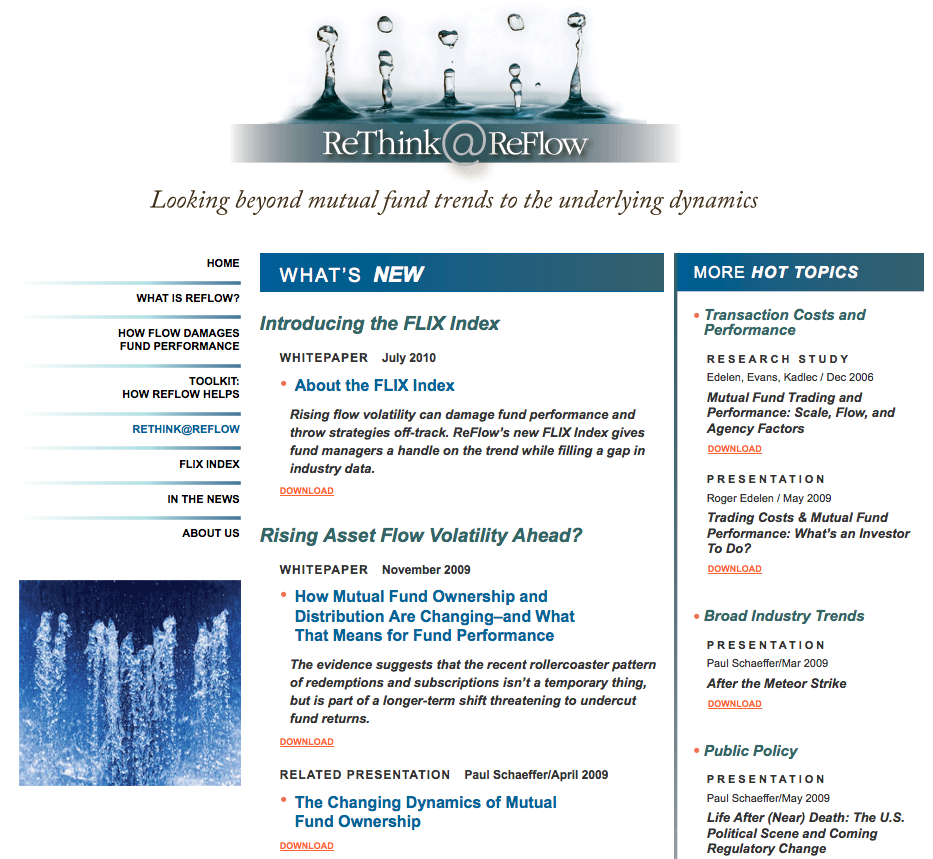 ReThink@ReFlow

Looking beyond mutual fund trends to the underlying dynamics

HOME

WHAT IS REFLOW?

HOW FLOW DAMAGES FUND PERFORMANCE

TOOLKIT: HOW REFLOW HELPS

RETHINK@REFLOW

FLIX INDEX

IN THE NEWS

ABOUT US

WHAT'S NEW

Introducing the FLIX Index

WHITEPAPER July 2010

• About the FLIX Index

Rising flow volatility can damage fund performance and throw strategies off-track. ReFlow's new FLIX Index gives fund managers a handle on the trend while filling a gap in industry data.

DOWNLOAD

Rising Asset Flow Volatility Ahead?

WHITEPAPER November 2009

• How Mutual Fund Ownership and Distribution Are Changing–and What That Means for Fund Performance

The evidence suggests that the recent rollercoaster pattern of redemptions and subscriptions isn't a temporary thing, but is part of a longer-term shift threatening to undercut fund returns.

DOWNLOAD

RELATED PRESENTATION Paul Schaeffer/April 2009

• The Changing Dynamics of Mutual Fund Ownership

DOWNLOAD

MORE HOT TOPICS

• Transaction Costs and Performance

RESEARCH STUDY

Edelen, Evans, Kadlec / Dec 2006

Mutual Fund Trading and Performance: Scale, Flow, and Agency Factors

DOWNLOAD

PRESENTATION

Roger Edelen / May 2009

Trading Costs & Mutual Fund Performance: What's an Investor To Do?

DOWNLOAD

• Broad Industry Trends

PRESENTATION

Paul Schaeffer/Mar 2009

After the Meteor Strike

DOWNLOAD

• Public Policy

PRESENTATION

Paul Schaeffer/May 2009

Life After (Near) Death: The U.S. Political Scene and Coming Regulatory Change